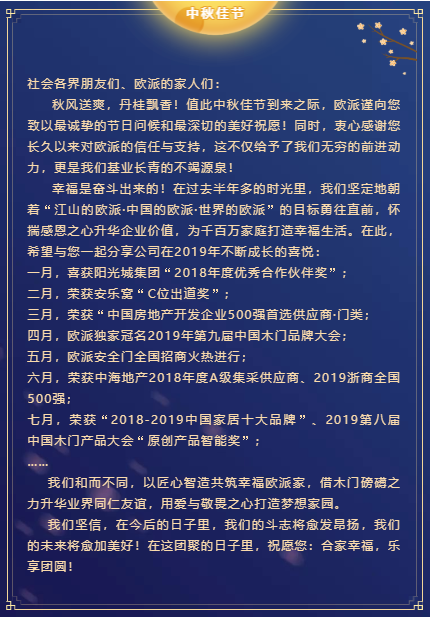 中秋佳节

社会各界朋友们、欧派的家人们：

秋风送爽，丹桂飘香！值此中秋佳节到来之际，欧派谨向您致以最诚挚的节日问候和最深切的美好祝愿！同时，衷心感谢您长久以来对欧派的信任与支持，这不仅给予了我们无穷的前进动力，更是我们基业长青的不竭源泉！

幸福是奋斗出来的！在过去半年多的时光里，我们坚定地朝着“江山的欧派·中国的欧派·世界的欧派”的目标勇往直前，怀揣感恩之心升华企业价值，为千百万家庭打造幸福生活。在此，希望与您一起分享公司在2019年不断成长的喜悦：
一月，喜获阳光城集团“2018年度优秀合作伙伴奖”；
二月，荣获安乐窝“C位出道奖”；
三月，荣获“中国房地产开发企业500强首选供应商·门类；
四月，欧派独家冠名2019年第九届中国木门品牌大会；
五月，欧派安全门全国招商火热进行；
六月，荣获中海地产2018年度A级集采供应商、2019浙商全国500强；
七月，荣获“2018-2019中国家居十大品牌”、2019第八届中国木门产品大会“原创产品智能奖”；
……

我们和而不同，以匠心智造共筑幸福欧派家，借木门磅礴之力升华业界同仁友谊，用爱与敬畏之心打造梦想家园。

我们坚信，在今后的日子里，我们的斗志将愈发昂扬，我们的未来将愈加美好！在这团聚的日子里，祝愿您：合家幸福，乐享团圆！